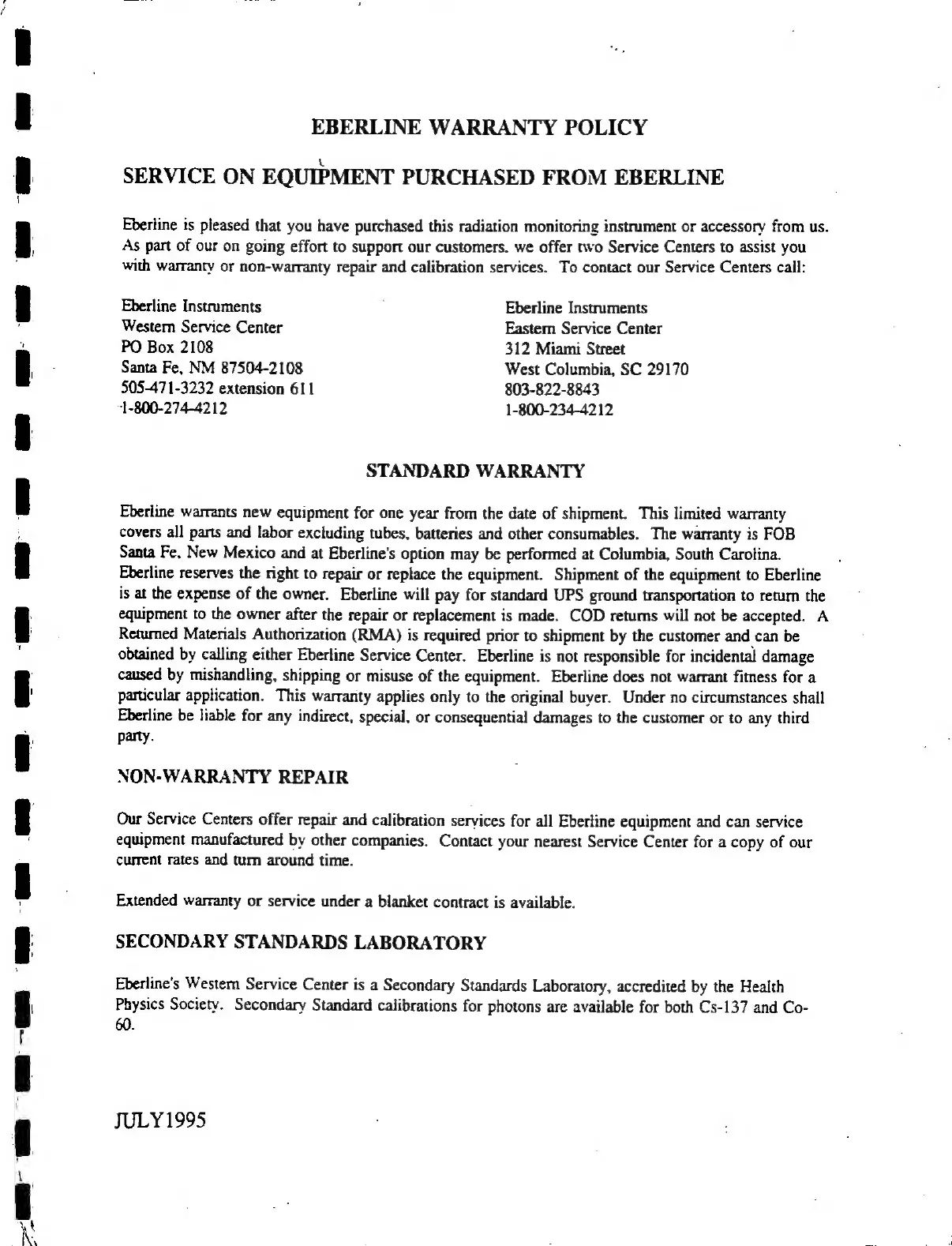 EBERLINE WARRANTY POLICY

SERVICE ON EQUIPMENT PURCHASED FROM EBERLINE

Eberline is pleased that you have purchased this radiation monitoring instrument or accessory from us. As part of our on going effort to support our customers. we offer two Service Centers to assist you with warranty or non-warranty repair and calibration services. To contact our Service Centers call:

Eberline Instruments
Western Service Center
PO Box 2108
Santa Fe, NM 87504-2108
505-471-3232 extension 611
1-800-274-4212

Eberline Instruments
Eastern Service Center
312 Miami Street
West Columbia, SC 29170
803-822-8843
1-800-234-4212

STANDARD WARRANTY

Eberline warrants new equipment for one year from the date of shipment. This limited warranty covers all parts and labor excluding tubes, batteries and other consumables. The warranty is FOB Santa Fe, New Mexico and at Eberline's option may be performed at Columbia, South Carolina. Eberline reserves the right to repair or replace the equipment. Shipment of the equipment to Eberline is at the expense of the owner. Eberline will pay for standard UPS ground transportation to return the equipment to the owner after the repair or replacement is made. COD returns will not be accepted. A Returned Materials Authorization (RMA) is required prior to shipment by the customer and can be obtained by calling either Eberline Service Center. Eberline is not responsible for incidental damage caused by mishandling, shipping or misuse of the equipment. Eberline does not warrant fitness for a particular application. This warranty applies only to the original buyer. Under no circumstances shall Eberline be liable for any indirect, special, or consequential damages to the customer or to any third party.

NON-WARRANTY REPAIR

Our Service Centers offer repair and calibration services for all Eberline equipment and can service equipment manufactured by other companies. Contact your nearest Service Center for a copy of our current rates and turn around time.

Extended warranty or service under a blanket contract is available.

SECONDARY STANDARDS LABORATORY

Eberline's Western Service Center is a Secondary Standards Laboratory, accredited by the Health Physics Society. Secondary Standard calibrations for photons are available for both Cs-137 and Co-60.

JULY1995